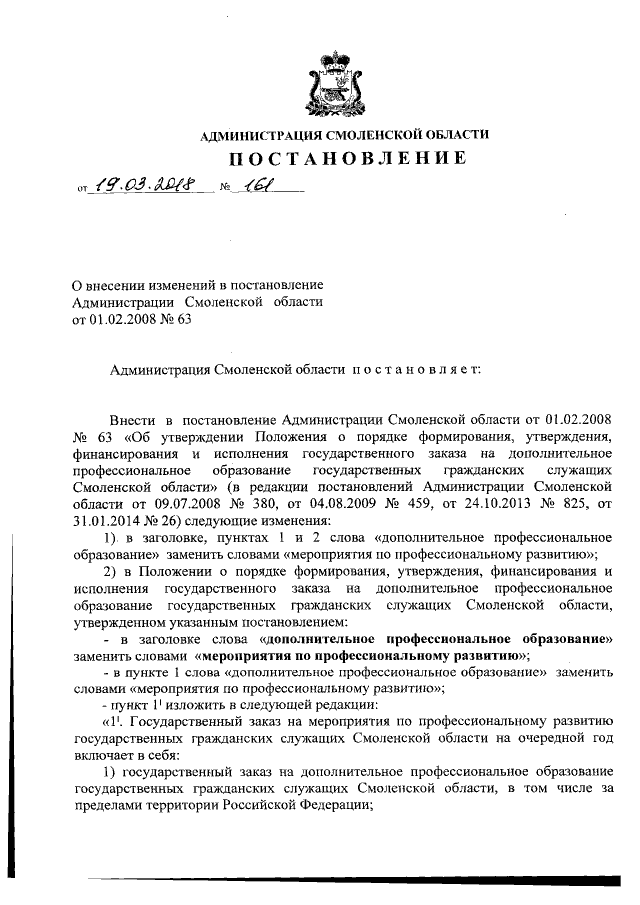 АДМИНИСТРАЦИЯ СМОЛЕНСКОЙ ОБЛАСТИ

ПОСТАНОВЛЕНИЕ

от 19.03.2018 № 161

О внесении изменений в постановление Администрации Смоленской области от 01.02.2008 № 63

Администрация Смоленской области постановляет:

Внести в постановление Администрации Смоленской области от 01.02.2008 № 63 «Об утверждении Положения о порядке формирования, утверждения, финансирования и исполнения государственного заказа на дополнительное профессиональное образование государственных гражданских служащих Смоленской области» (в редакции постановлений Администрации Смоленской области от 09.07.2008 № 380, от 04.08.2009 № 459, от 24.10.2013 № 825, от 31.01.2014 № 26) следующие изменения:

1) в заголовке, пунктах 1 и 2 слова «дополнительное профессиональное образование» заменить словами «мероприятия по профессиональному развитию»;

2) в Положении о порядке формирования, утверждения, финансирования и исполнения государственного заказа на дополнительное профессиональное образование государственных гражданских служащих Смоленской области, утвержденном указанным постановлением:

- в заголовке слова «дополнительное профессиональное образование» заменить словами «мероприятия по профессиональному развитию»;

- в пункте 1 слова «дополнительное профессиональное образование» заменить словами «мероприятия по профессиональному развитию»;

- пункт $1^1$ изложить в следующей редакции:

«$1^1$. Государственный заказ на мероприятия по профессиональному развитию государственных гражданских служащих Смоленской области на очередной год включает в себя:

1) государственный заказ на дополнительное профессиональное образование государственных гражданских служащих Смоленской области, в том числе за пределами территории Российской Федерации;